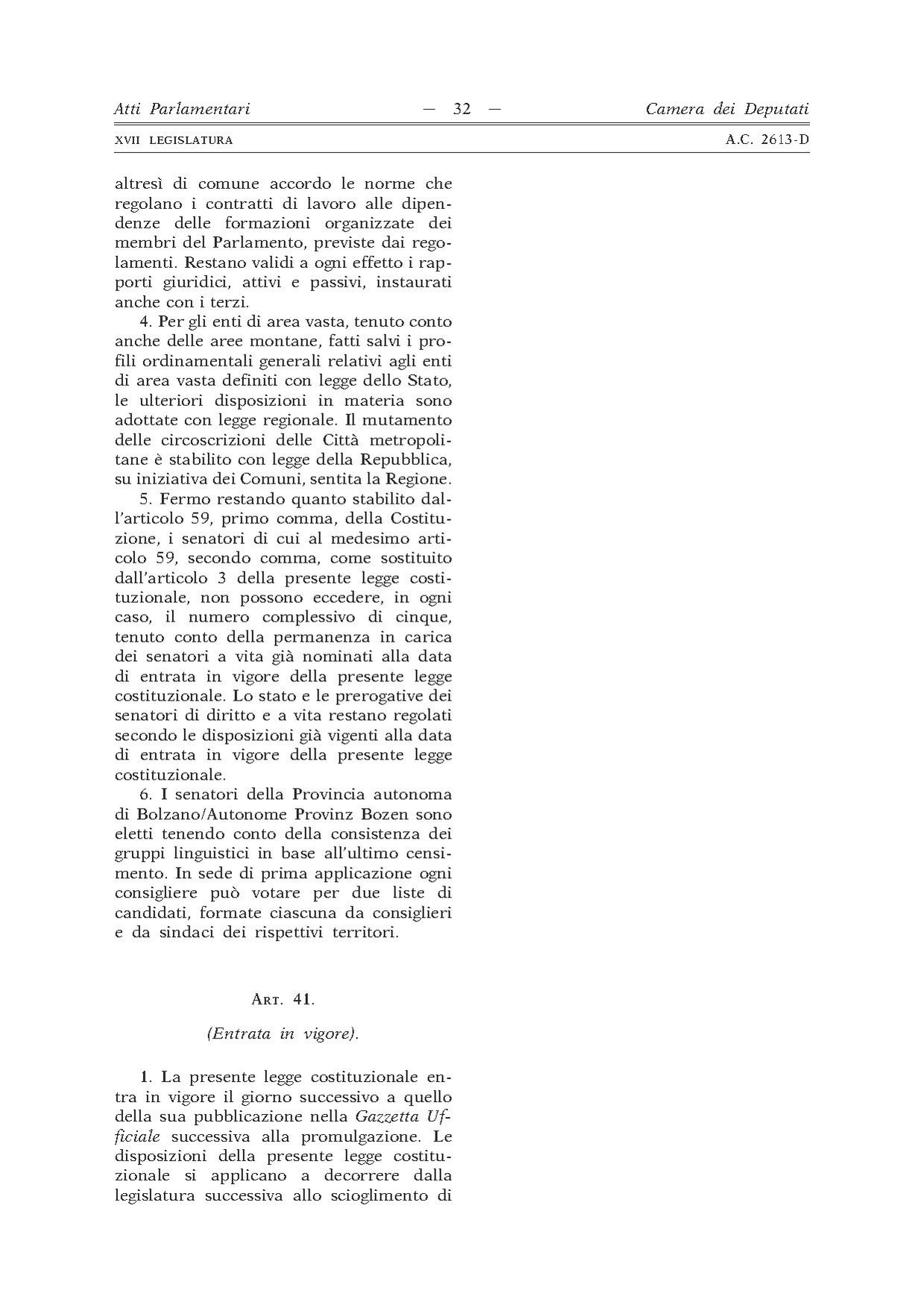 Atti Parlamentari — 32 — Camera dei Deputati

XVII LEGISLATURA A.C. 2613-D

altresì di comune accordo le norme che regolano i contratti di lavoro alle dipendenze delle formazioni organizzate dei membri del Parlamento, previste dai regolamenti. Restano validi a ogni effetto i rapporti giuridici, attivi e passivi, instaurati anche con i terzi.

4. Per gli enti di area vasta, tenuto conto anche delle aree montane, fatti salvi i profili ordinamentali generali relativi agli enti di area vasta definiti con legge dello Stato, le ulteriori disposizioni in materia sono adottate con legge regionale. Il mutamento delle circoscrizioni delle Città metropolitane è stabilito con legge della Repubblica, su iniziativa dei Comuni, sentita la Regione.

5. Fermo restando quanto stabilito dall'articolo 59, primo comma, della Costituzione, i senatori di cui al medesimo articolo 59, secondo comma, come sostituito dall'articolo 3 della presente legge costituzionale, non possono eccedere, in ogni caso, il numero complessivo di cinque, tenuto conto della permanenza in carica dei senatori a vita già nominati alla data di entrata in vigore della presente legge costituzionale. Lo stato e le prerogative dei senatori di diritto e a vita restano regolati secondo le disposizioni già vigenti alla data di entrata in vigore della presente legge costituzionale.

6. I senatori della Provincia autonoma di Bolzano/Autonome Provinz Bozen sono eletti tenendo conto della consistenza dei gruppi linguistici in base all'ultimo censimento. In sede di prima applicazione ogni consigliere può votare per due liste di candidati, formate ciascuna da consiglieri e da sindaci dei rispettivi territori.

ART. 41.

(Entrata in vigore).

1. La presente legge costituzionale entra in vigore il giorno successivo a quello della sua pubblicazione nella Gazzetta Ufficiale successiva alla promulgazione. Le disposizioni della presente legge costituzionale si applicano a decorrere dalla legislatura successiva allo scioglimento di